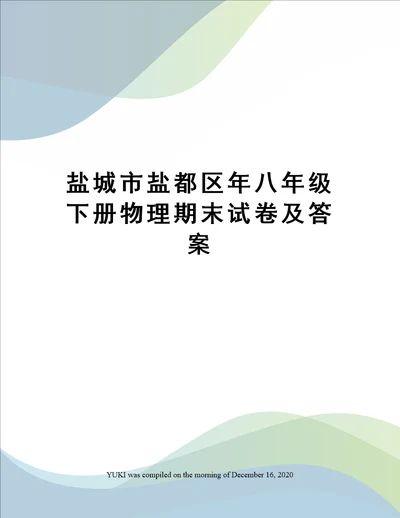 盐城市盐都区年八年级下册物理期末试卷及答案

YUKI was compiled on the morning of December 16, 2020